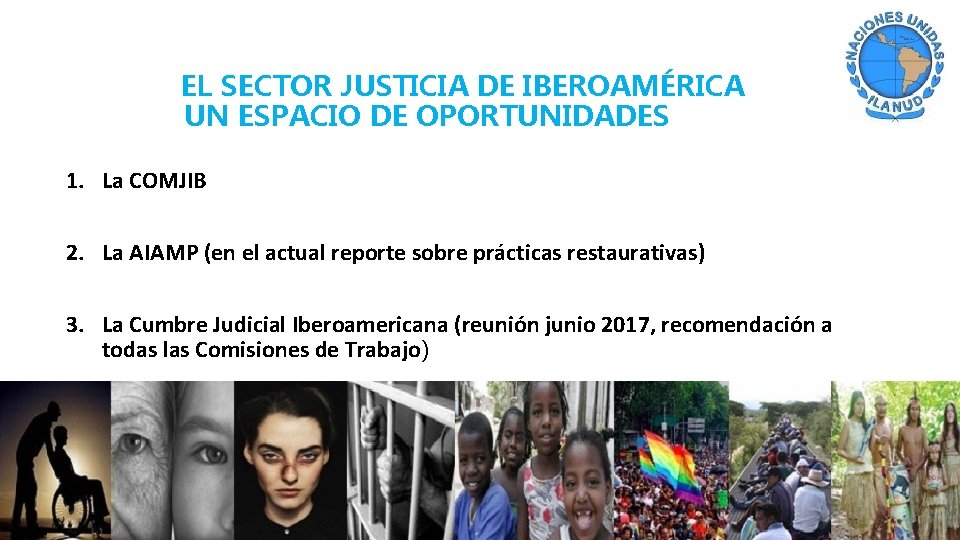 NACIONES UNIDAS
ILANUD

EL SECTOR JUSTICIA DE IBEROAMÉRICA
UN ESPACIO DE OPORTUNIDADES

1. La COMJIB

2. La AIAMP (en el actual reporte sobre prácticas restaurativas)

3. La Cumbre Judicial Iberoamericana (reunión junio 2017, recomendación a todas las Comisiones de Trabajo)